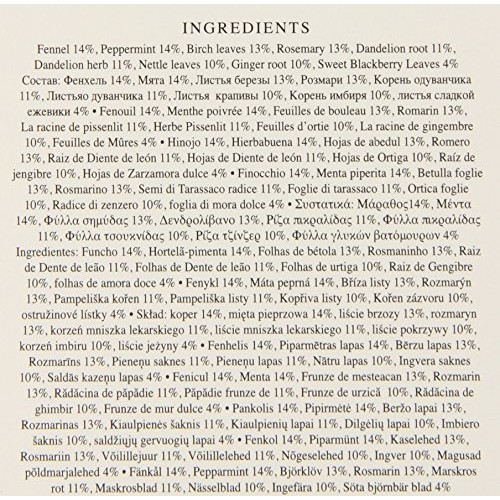 INGREDIENTS

Fennel 14%, Peppermint 14%, Birch leaves 13%, Rosemary 13%, Dandelion root 11%, Dandelion herb 11%, Nettle leaves 10%, Ginger root 10%, Sweet Blackberry Leaves 4% Состав: Фенхель 14%, Мята 14%, Листья березы 13%, Розмари 13%, Корень одуванчика 11%, Листьяо дуванчика 11%, Листья крапивы 10%, Корень имбиря 10%, листья сладкой ежевики 4% • Fenouil 14%, Menthe poivrée 14%, Feuilles de bouleau 13%, Romarin 13%, La racine de pissenlit 11%, Herbe Pissenlit 11%, Feuilles d'ortie 10%, La racine de gingembre 10%, Feuilles de Mûres 4% • Hinojo 14%, Hierbabuena 14%, Hojas de abedul 13%, Romero 13%, Raiz de Diente de león 11%, Hojas de Diente de león 11%, Hojas de Ortiga 10%, Raíz de jengibre 10%, Hojas de Zarzamora dulce 4% • Finocchio 14%, Menta piperita 14%, Betulla foglie 13%, Rosmarino 13%, Semi di Tarassaco radice 11%, Foglie di tarassaco 11%, Ortica foglie 10%, Radice di zenzero 10%, foglia di mora dolce 4% • Συστατικά: Μάραθος14%, Μέντα 14%, Φύλλα σημύδας 13%, Δενδρολίβανο 13%, Ρίζα πικραλίδας 11%, Φύλλα πικραλίδας 11%, Φύλλα τσουκνίδας 10%, Ρίζα τζίνζερ 10%, Φύλλα γλυκών βατόμουρων 4% Ingredientes: Funcho 14%, Hortelã-pimenta 14%, Folhas de bétola 13%, Rosmaninho 13%, Raiz de Dente de leão 11%, Folhas de Dente de leão 11%, Folhas de urtiga 10%, Raiz de Gengibre 10%, folhas de amora doce 4% • Fenykl 14%, Máta peprná 14%, Bříza listy 13%, Rozmarýn 13%, Pampeliška kořen 11%, Pampeliška listy 11%, Kopřiva listy 10%, Kořen zázvoru 10%, ostružinové lístky 4% • Skład: koper 14%, mięta pieprzowa 14%, liście brzozy 13%, rozmaryn 13%, korzeń mniszka lekarskiego 11%, liście mniszka lekarskiego 11%, liście pokrzywy 10%, korzeń imbiru 10%, liście jeżyny 4% • Fenhelis 14%, Piparmētras lapas 14%, Bērzu lapas 13%, Rozmarīns 13%, Pieneņu saknes 11%, Pieneņu lapas 11%, Nātru lapas 10%, Ingvera saknes 10%, Saldās kazeņu lapas 4% • Fenicul 14%, Menta 14%, Frunze de mesteacan 13%, Rozmarin 13%, Rădăcina de păpădie 11%, Păpădie frunze de 11%, Frunze de urzică 10%, Rădăcina de ghimbir 10%, Frunze de mur dulce 4% • Pankolis 14%, Pipirmėtė 14%, Beržo lapai 13%, Rozmarinas 13%, Kiaulpienės šaknis 11%, Kiaulpienių lapai 11%, Dilgėlių lapai 10%, Imbiero šaknis 10%, saldžiųjų gervuogių lapai 4% • Fenkol 14%, Piparmünt 14%, Kaselehed 13%, Rosmariin 13%, Võilillejuur 11%, Võilillelehed 11%, Nõgeselehed 10%, Ingver 10%, Magusad põldmarjalehed 4% • Fänkål 14%, Pepparmint 14%, Björklöv 13%, Rosmarin 13%, Marskros rot 11%, Maskrosblad 11%, Nässelblad 10%, Ingefära 10%, Söta björnbär blad 4%